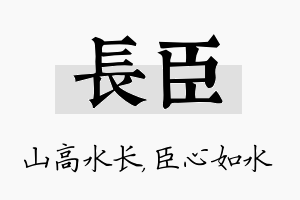 長臣

山高水长，臣心如水